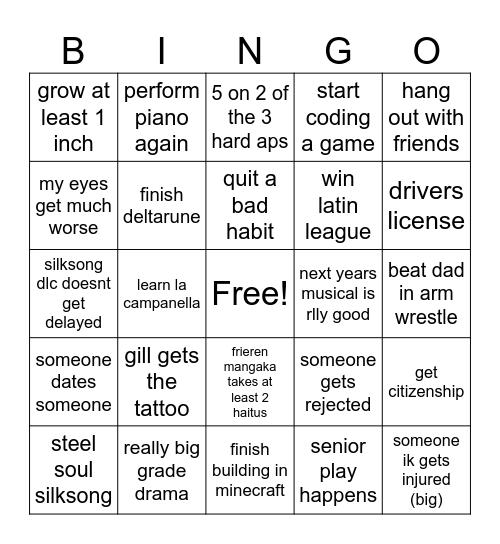 | B | I | N | G | O |
|---|---|---|---|---|
| grow at least 1 inch | perform piano again | 5 on 2 of the 3 hard aps | start coding a game | hang out with friends |
| my eyes get much worse | finish deltarune | quit a bad habit | win latin league | drivers license |
| silksong dlc doesnt get delayed | learn la campanella | Free! | next years musical is rlly good | beat dad in arm wrestle |
| someone dates someone | gill gets the tattoo | frieren mangaka takes at least 2 haitus | someone gets rejected | get citizenship |
| steel soul silksong | really big grade drama | finish building in minecraft | senior play happens | someone ik gets injured (big) |